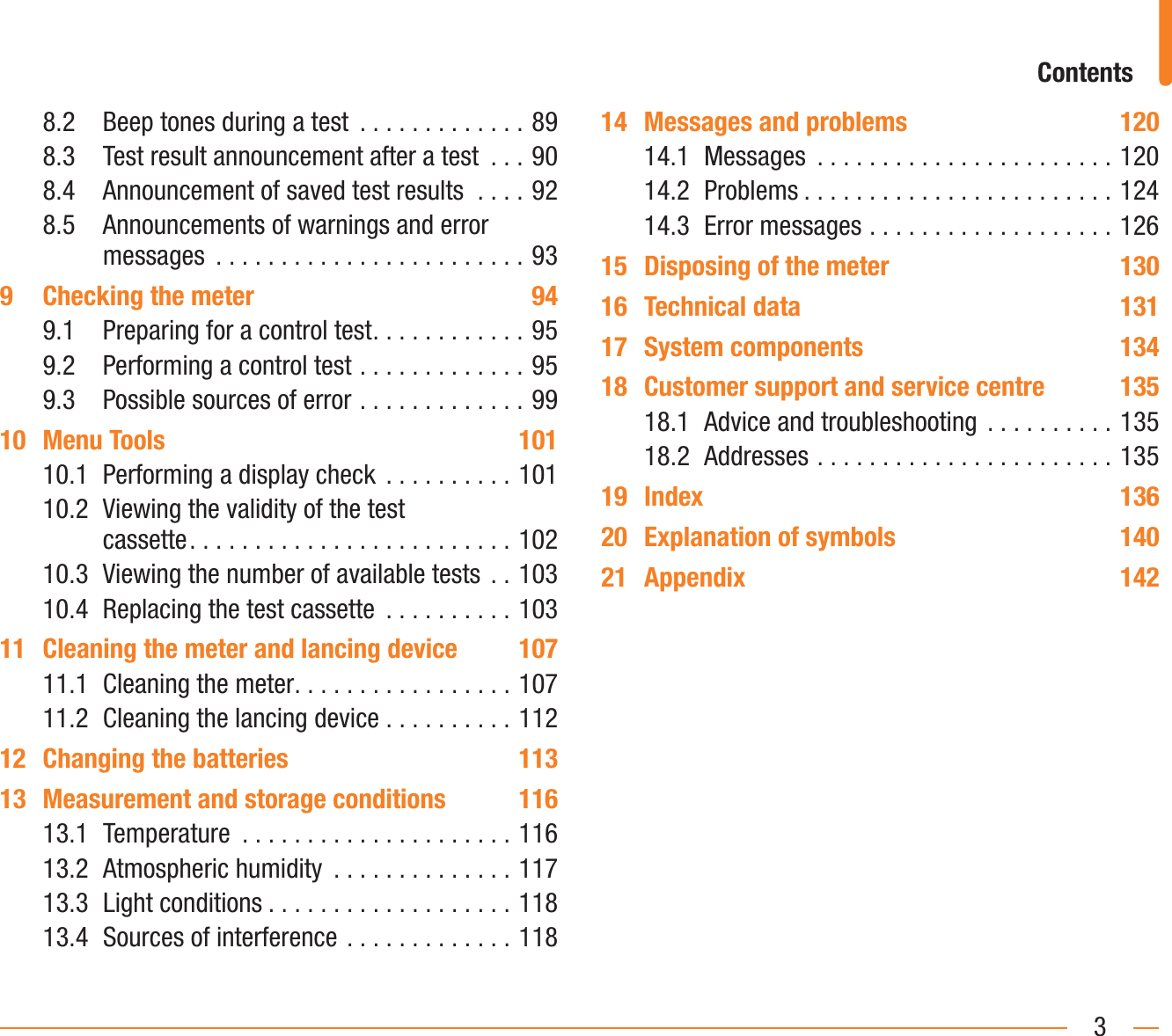 Contents

8.2 Beep tones during a test . . . . . . . . . . . . . 89
8.3 Test result announcement after a test . . . 90
8.4 Announcement of saved test results . . . . 92
8.5 Announcements of warnings and error messages . . . . . . . . . . . . . . . . . . . . . . . . 93

9 Checking the meter 94
9.1 Preparing for a control test. . . . . . . . . . . . 95
9.2 Performing a control test . . . . . . . . . . . . . 95
9.3 Possible sources of error . . . . . . . . . . . . . 99

10 Menu Tools 101
10.1 Performing a display check . . . . . . . . . . 101
10.2 Viewing the validity of the test cassette. . . . . . . . . . . . . . . . . . . . . . . . . 102
10.3 Viewing the number of available tests . . 103
10.4 Replacing the test cassette . . . . . . . . . . 103

11 Cleaning the meter and lancing device 107
11.1 Cleaning the meter. . . . . . . . . . . . . . . . . 107
11.2 Cleaning the lancing device . . . . . . . . . . 112

12 Changing the batteries 113

13 Measurement and storage conditions 116
13.1 Temperature . . . . . . . . . . . . . . . . . . . . . 116
13.2 Atmospheric humidity . . . . . . . . . . . . . . 117
13.3 Light conditions . . . . . . . . . . . . . . . . . . . 118
13.4 Sources of interference . . . . . . . . . . . . . 118

14 Messages and problems 120
14.1 Messages . . . . . . . . . . . . . . . . . . . . . . . 120
14.2 Problems . . . . . . . . . . . . . . . . . . . . . . . . 124
14.3 Error messages . . . . . . . . . . . . . . . . . . . 126

15 Disposing of the meter 130

16 Technical data 131

17 System components 134

18 Customer support and service centre 135
18.1 Advice and troubleshooting . . . . . . . . . . 135
18.2 Addresses . . . . . . . . . . . . . . . . . . . . . . . 135

19 Index 136

20 Explanation of symbols 140

21 Appendix 142

3